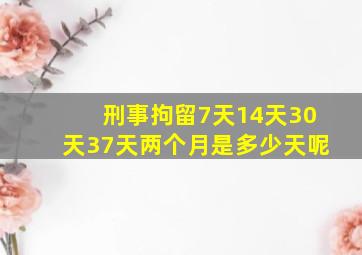 刑事拘留7天14天30天37天两个月是多少天呢